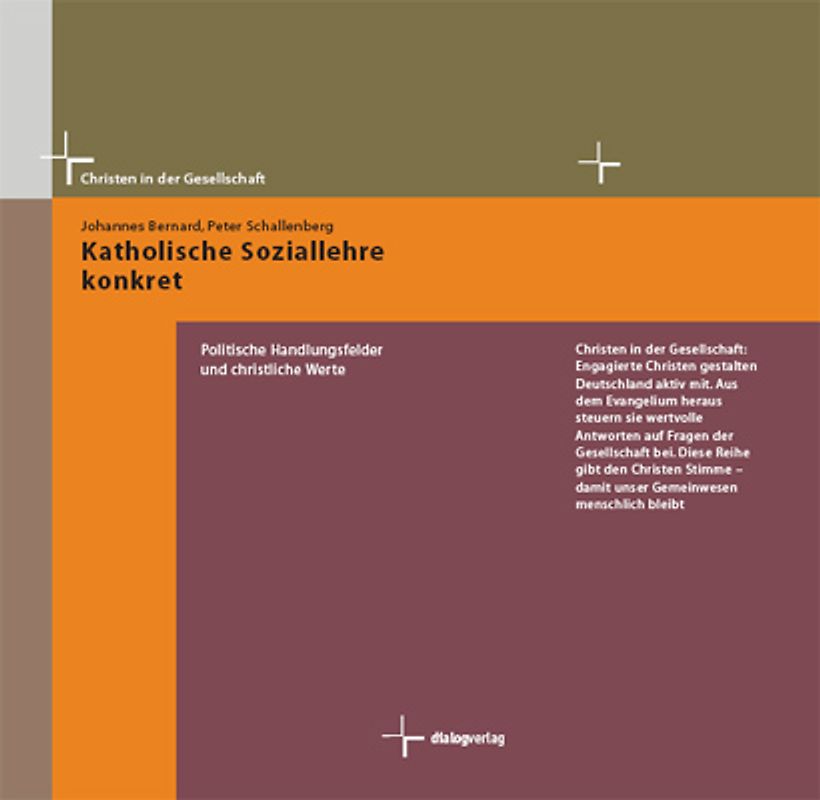 Christen in der Gesellschaft

Johannes Bernard, Peter Schallenberg
Katholische Soziallehre konkret

Politische Handlungsfelder und christliche Werte

Christen in der Gesellschaft: Engagierte Christen gestalten Deutschland aktiv mit. Aus dem Evangelium heraus steuern sie wertvolle Antworten auf Fragen der Gesellschaft bei. Diese Reihe gibt den Christen Stimme – damit unser Gemeinwesen menschlich bleibt

dialogverlag